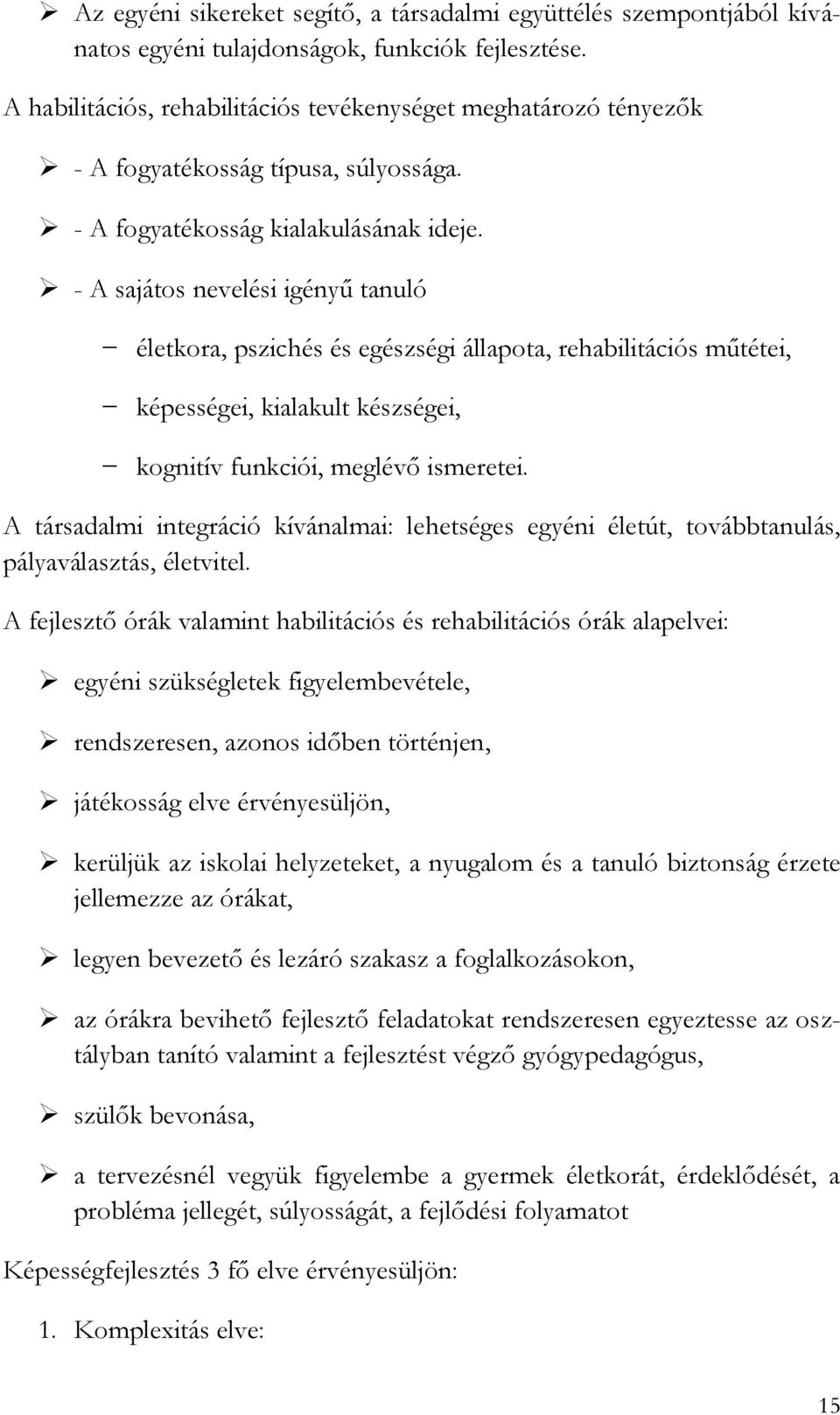 ➢ Az egyéni sikereket segítő, a társadalmi együttélés szempontjából kívánatos egyéni tulajdonságok, funkciók fejlesztése.

A habilitációs, rehabilitációs tevékenységet meghatározó tényezők

➢ - A fogyatékosság típusa, súlyossága.

➢ - A fogyatékosság kialakulásának ideje.

➢ - A sajátos nevelési igényű tanuló

– életkora, pszichés és egészségi állapota, rehabilitációs műtétei,

– képességei, kialakult készségei,

– kognitív funkciói, meglévő ismeretei.

A társadalmi integráció kívánalmai: lehetséges egyéni életút, továbbtanulás, pályaválasztás, életvitel.

A fejlesztő órák valamint habilitációs és rehabilitációs órák alapelvei:

➢ egyéni szükségletek figyelembevétele,

➢ rendszeresen, azonos időben történjen,

➢ játékosság elve érvényesüljön,

➢ kerüljük az iskolai helyzeteket, a nyugalom és a tanuló biztonság érzete jellemezze az órákat,

➢ legyen bevezető és lezáró szakasz a foglalkozásokon,

➢ az órákra bevihető fejlesztő feladatokat rendszeresen egyeztesse az osztályban tanító valamint a fejlesztést végző gyógypedagógus,

➢ szülők bevonása,

➢ a tervezésnél vegyük figyelembe a gyermek életkorát, érdeklődését, a probléma jellegét, súlyosságát, a fejlődési folyamatot

Képességfejlesztés 3 fő elve érvényesüljön:

1. Komplexitás elve:

15